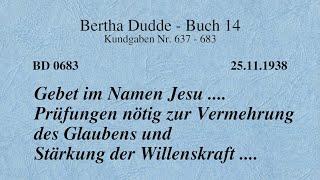 Bertha Dudde - Buch 14
Kundgaben Nr. 637 - 683

BD 0683

25.11.1938

Gebet im Namen Jesu .... Prüfungen nötig zur Vermehrung des Glaubens und Stärkung der Willenskraft ....